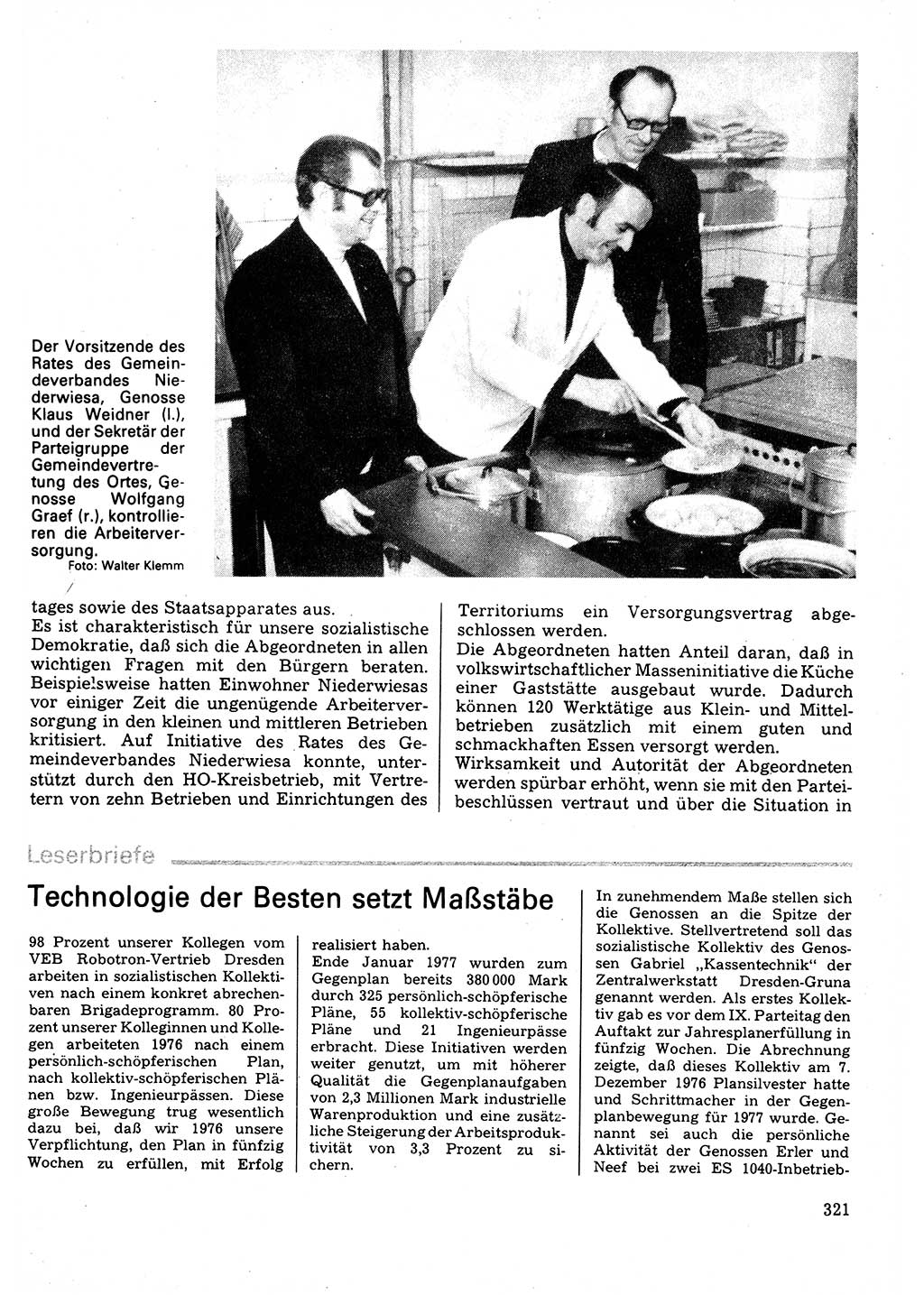 Der Vorsitzende des Rates des Gemeindeverbandes Niederwiesa, Genosse Klaus Weidner (l.), und der Sekretär der Parteigruppe der Gemeindevertretung des Ortes, Genosse Wolfgang Graef (r.), kontrollieren die Arbeiterversorgung.
Foto: Walter Klemm

tages sowie des Staatsapparates aus.
Es ist charakteristisch für unsere sozialistische Demokratie, daß sich die Abgeordneten in allen wichtigen Fragen mit den Bürgern beraten. Beispielsweise hatten Einwohner Niederwiesas vor einiger Zeit die ungenügende Arbeiterversorgung in den kleinen und mittleren Betrieben kritisiert. Auf Initiative des Rates des Gemeindeverbandes Niederwiesa konnte, unterstützt durch den HO-Kreisbetrieb, mit Vertretern von zehn Betrieben und Einrichtungen des Territoriums ein Versorgungsvertrag abgeschlossen werden.
Die Abgeordneten hatten Anteil daran, daß in volkswirtschaftlicher Masseninitiative die Küche einer Gaststätte ausgebaut wurde. Dadurch können 120 Werktätige aus Klein- und Mittelbetrieben zusätzlich mit einem guten und schmackhaften Essen versorgt werden.
Wirksamkeit und Autorität der Abgeordneten werden spürbar erhöht, wenn sie mit den Parteibeschlüssen vertraut und über die Situation in

Leserbriefe

Technologie der Besten setzt Maßstäbe

98 Prozent unserer Kollegen vom VEB Robotron-Vertrieb Dresden arbeiten in sozialistischen Kollektiven nach einem konkret abrechenbaren Brigadeprogramm. 80 Prozent unserer Kolleginnen und Kollegen arbeiteten 1976 nach einem persönlich-schöpferischen Plan, nach kollektiv-schöpferischen Plänen bzw. Ingenieurpässen. Diese große Bewegung trug wesentlich dazu bei, daß wir 1976 unsere Verpflichtung, den Plan in fünfzig Wochen zu erfüllen, mit Erfolg realisiert haben.
Ende Januar 1977 wurden zum Gegenplan bereits 380 000 Mark durch 325 persönlich-schöpferische Pläne, 55 kollektiv-schöpferische Pläne und 21 Ingenieurpässe erbracht. Diese Initiativen werden weiter genutzt, um mit höherer Qualität die Gegenplanaufgaben von 2,3 Millionen Mark industrielle Warenproduktion und eine zusätzliche Steigerung der Arbeitsproduktivität von 3,3 Prozent zu sichern.

In zunehmendem Maße stellen sich die Genossen an die Spitze der Kollektive. Stellvertretend soll das sozialistische Kollektiv des Genossen Gabriel „Kassentechnik" der Zentralwerkstatt Dresden-Gruna genannt werden. Als erstes Kollektiv gab es vor dem IX. Parteitag den Auftakt zur Jahresplanerfüllung in fünfzig Wochen. Die Abrechnung zeigte, daß dieses Kollektiv am 7. Dezember 1976 Plansilvester hatte und Schrittmacher in der Gegenplanbewegung für 1977 wurde. Genannt sei auch die persönliche Aktivität der Genossen Erler und Neef bei zwei ES 1040-Inbetrieb-

321